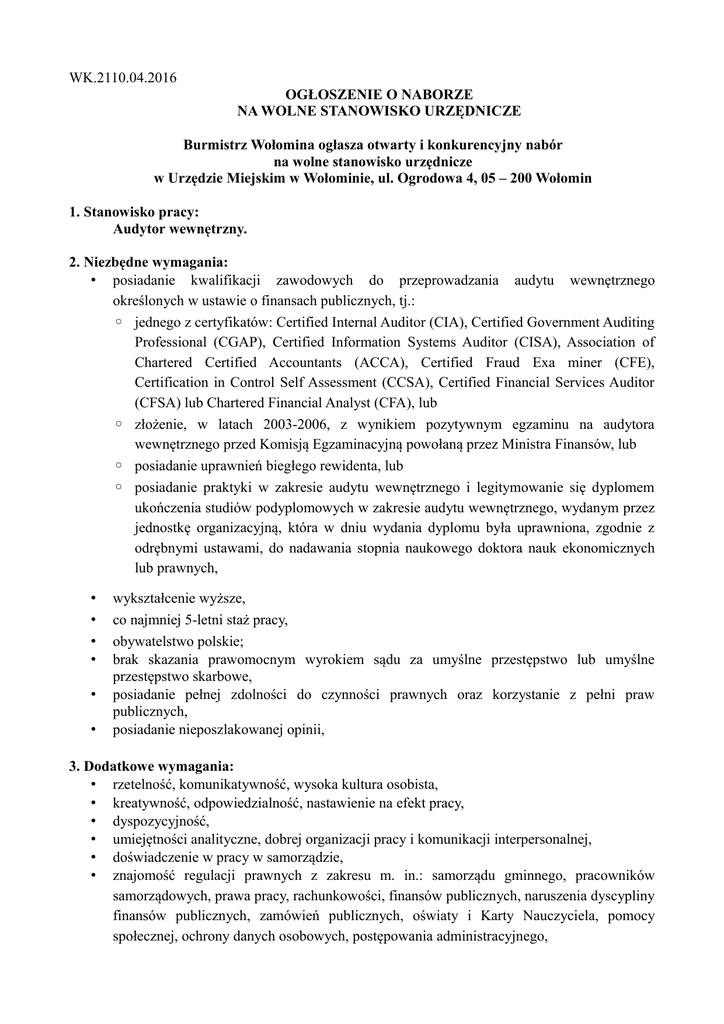 WK.2110.04.2016

OGŁOSZENIE O NABORZE
NA WOLNE STANOWISKO URZĘDNICZE

Burmistrz Wołomina ogłasza otwarty i konkurencyjny nabór na wolne stanowisko urzędnicze w Urzędzie Miejskim w Wołominie, ul. Ogrodowa 4, 05 – 200 Wołomin

1. Stanowisko pracy:
Audytor wewnętrzny.

2. Niezbędne wymagania:
• posiadanie kwalifikacji zawodowych do przeprowadzania audytu wewnętrznego określonych w ustawie o finansach publicznych, tj.:
◦ jednego z certyfikatów: Certified Internal Auditor (CIA), Certified Government Auditing Professional (CGAP), Certified Information Systems Auditor (CISA), Association of Chartered Certified Accountants (ACCA), Certified Fraud Exa miner (CFE), Certification in Control Self Assessment (CCSA), Certified Financial Services Auditor (CFSA) lub Chartered Financial Analyst (CFA), lub
◦ złożenie, w latach 2003-2006, z wynikiem pozytywnym egzaminu na audytora wewnętrznego przed Komisją Egzaminacyjną powołaną przez Ministra Finansów, lub
◦ posiadanie uprawnień biegłego rewidenta, lub
◦ posiadanie praktyki w zakresie audytu wewnętrznego i legitymowanie się dyplomem ukończenia studiów podyplomowych w zakresie audytu wewnętrznego, wydanym przez jednostkę organizacyjną, która w dniu wydania dyplomu była uprawniona, zgodnie z odrębnymi ustawami, do nadawania stopnia naukowego doktora nauk ekonomicznych lub prawnych,
• wykształcenie wyższe,
• co najmniej 5-letni staż pracy,
• obywatelstwo polskie;
• brak skazania prawomocnym wyrokiem sądu za umyślne przestępstwo lub umyślne przestępstwo skarbowe,
• posiadanie pełnej zdolności do czynności prawnych oraz korzystanie z pełni praw publicznych,
• posiadanie nieposzlakowanej opinii,

3. Dodatkowe wymagania:
• rzetelność, komunikatywność, wysoka kultura osobista,
• kreatywność, odpowiedzialność, nastawienie na efekt pracy,
• dyspozycyjność,
• umiejętności analityczne, dobrej organizacji pracy i komunikacji interpersonalnej,
• doświadczenie w pracy w samorządzie,
• znajomość regulacji prawnych z zakresu m. in.: samorządu gminnego, pracowników samorządowych, prawa pracy, rachunkowości, finansów publicznych, naruszenia dyscypliny finansów publicznych, zamówień publicznych, oświaty i Karty Nauczyciela, pomocy społecznej, ochrony danych osobowych, postępowania administracyjnego,